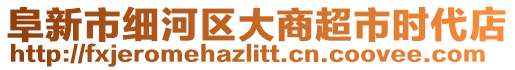 阜新市细河区大商超市时代店
http://fxjeromehazlitt.cn.coovee.com